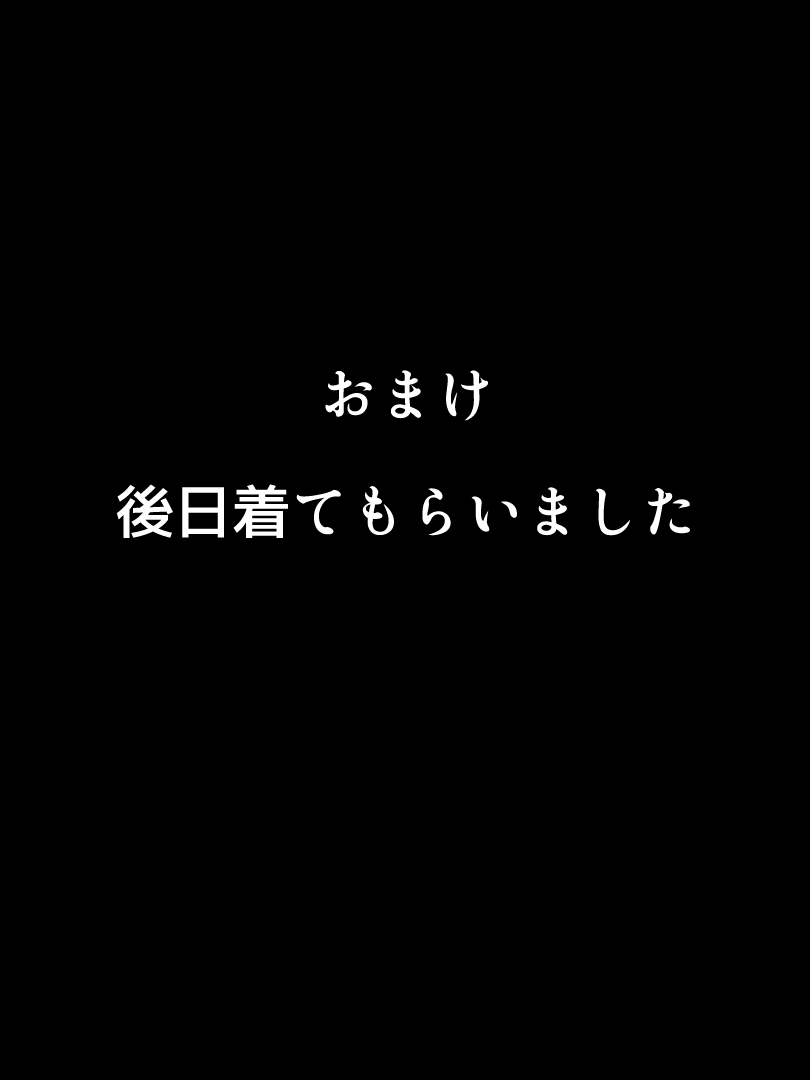 おまけ

後日着てもらいました